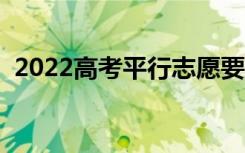 2022高考平行志愿要